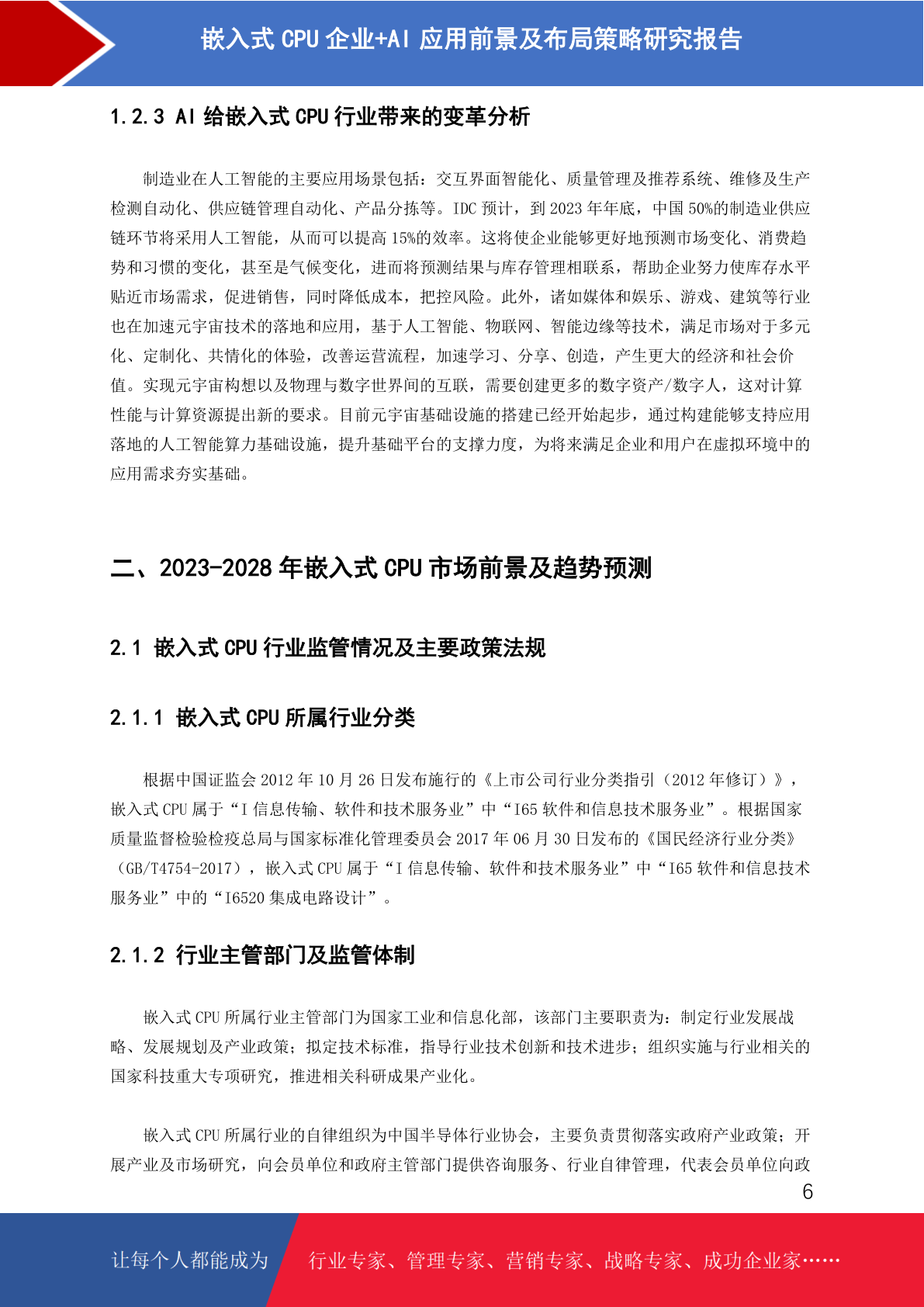 嵌入式 CPU 企业+AI 应用前景及布局策略研究报告

1.2.3 AI 给嵌入式 CPU 行业带来的变革分析

制造业在人工智能的主要应用场景包括：交互界面智能化、质量管理及推荐系统、维修及生产检测自动化、供应链管理自动化、产品分拣等。IDC 预计，到 2023 年年底，中国 50%的制造业供应链环节将采用人工智能，从而可以提高 15%的效率。这将使企业能够更好地预测市场变化、消费趋势和习惯的变化，甚至是气候变化，进而将预测结果与库存管理相联系，帮助企业努力使库存水平贴近市场需求，促进销售，同时降低成本，把控风险。此外，诸如媒体和娱乐、游戏、建筑等行业也在加速元宇宙技术的落地和应用，基于人工智能、物联网、智能边缘等技术，满足市场对于多元化、定制化、共情化的体验，改善运营流程，加速学习、分享、创造，产生更大的经济和社会价值。实现元宇宙构想以及物理与数字世界间的互联，需要创建更多的数字资产/数字人，这对计算性能与计算资源提出新的要求。目前元宇宙基础设施的搭建已经开始起步，通过构建能够支持应用落地的人工智能算力基础设施，提升基础平台的支撑力度，为将来满足企业和用户在虚拟环境中的应用需求夯实基础。

二、2023-2028 年嵌入式 CPU 市场前景及趋势预测

2.1 嵌入式 CPU 行业监管情况及主要政策法规

2.1.1 嵌入式 CPU 所属行业分类

根据中国证监会 2012 年 10 月 26 日发布施行的《上市公司行业分类指引（2012 年修订）》，嵌入式 CPU 属于“I 信息传输、软件和技术服务业”中“I65 软件和信息技术服务业”。根据国家质量监督检验检疫总局与国家标准化管理委员会 2017 年 06 月 30 日发布的《国民经济行业分类》（GB/T4754-2017），嵌入式 CPU 属于“I 信息传输、软件和技术服务业”中“I65 软件和信息技术服务业”中的“I6520 集成电路设计”。

2.1.2 行业主管部门及监管体制

嵌入式 CPU 所属行业主管部门为国家工业和信息化部，该部门主要职责为：制定行业发展战略、发展规划及产业政策；拟定技术标准，指导行业技术创新和技术进步；组织实施与行业相关的国家科技重大专项研究，推进相关科研成果产业化。

嵌入式 CPU 所属行业的自律组织为中国半导体行业协会，主要负责贯彻落实政府产业政策；开展产业及市场研究，向会员单位和政府主管部门提供咨询服务、行业自律管理，代表会员单位向政

6

让每个人都能成为 行业专家、管理专家、营销专家、战略专家、成功企业家……